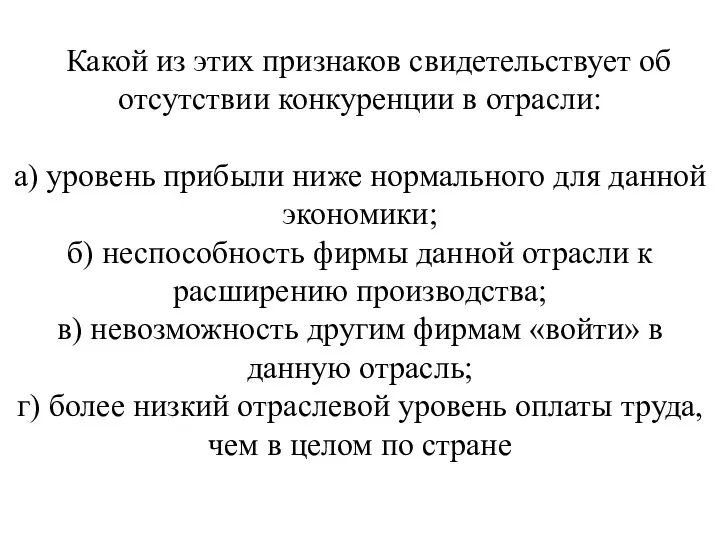 Какой из этих признаков свидетельствует об отсутствии конкуренции в отрасли:

а) уровень прибыли ниже нормального для данной экономики;
б) неспособность фирмы данной отрасли к расширению производства;
в) невозможность другим фирмам «войти» в данную отрасль;
г) более низкий отраслевой уровень оплаты труда, чем в целом по стране